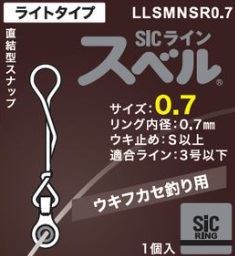 ライトタイプ

LLSMNSR0.7

直結型スナップ

SICライン
スベル®

サイズ：0.7
リング内径：0.7㎜
ウキ止め：S以上
適合ライン：3号以下

ウキフカセ釣り用

SiC RING

1個入